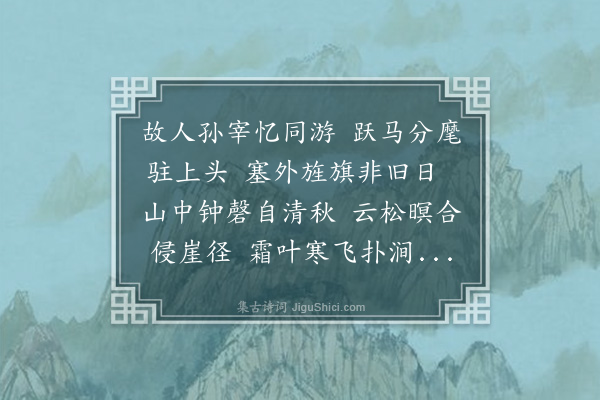 故人孙宰忆同游 跃马分麾驻上头 塞外旌旗非旧日 山中钟磬自清秋 云松暝合侵崖径 霜叶寒飞扑涧...

集古诗词 JiguShici.com